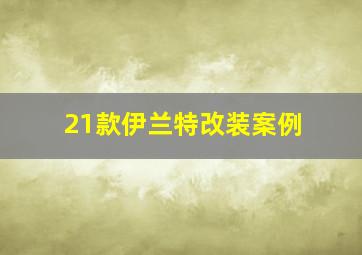 21款伊兰特改装案例